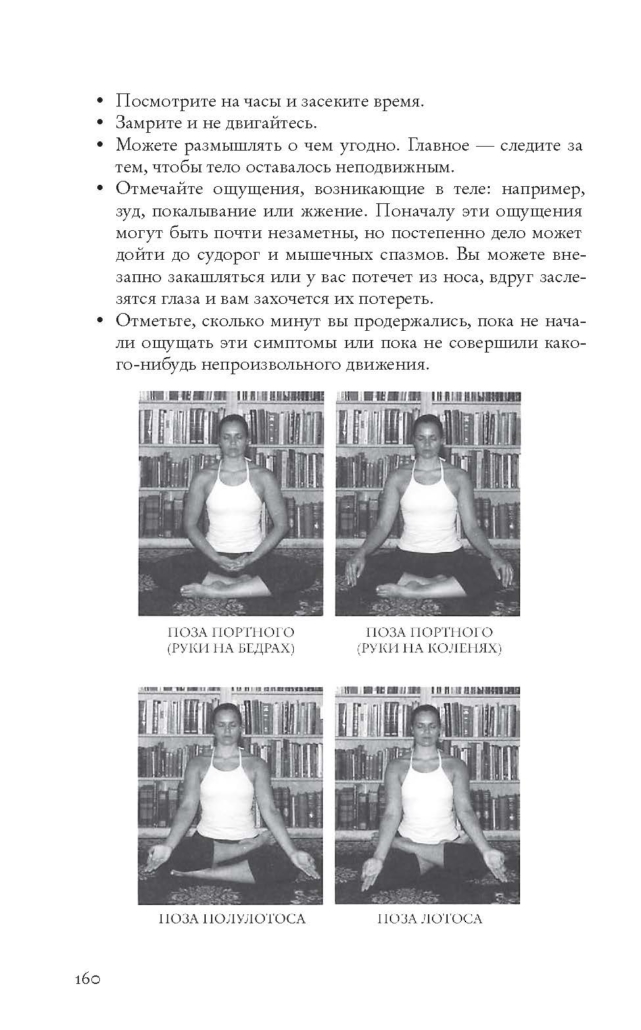 • Посмотрите на часы и засеките время.
• Замрите и не двигайтесь.
• Можете размышлять о чем угодно. Главное — следите за тем, чтобы тело оставалось неподвижным.
• Отмечайте ощущения, возникающие в теле: например, зуд, покалывание или жжение. Поначалу эти ощущения могут быть почти незаметны, но постепенно дело может дойти до судорог и мышечных спазмов. Вы можете внезапно закашляться или у вас потечет из носа, вдруг заслезятся глаза и вам захочется их потереть.
• Отметьте, сколько минут вы продержались, пока не начали ощущать эти симптомы или пока не совершили какого-нибудь непроизвольного движения.

ПОЗА ПОРТНОГО (РУКИ НА БЕДРАХ)

ПОЗА ПОРТНОГО (РУКИ НА КОЛЕНЯХ)

ПОЗА ПОЛУЛОТОСА

ПОЗА ЛОТОСА

160